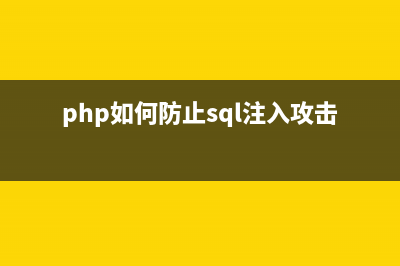 php如何防止sql注入攻击